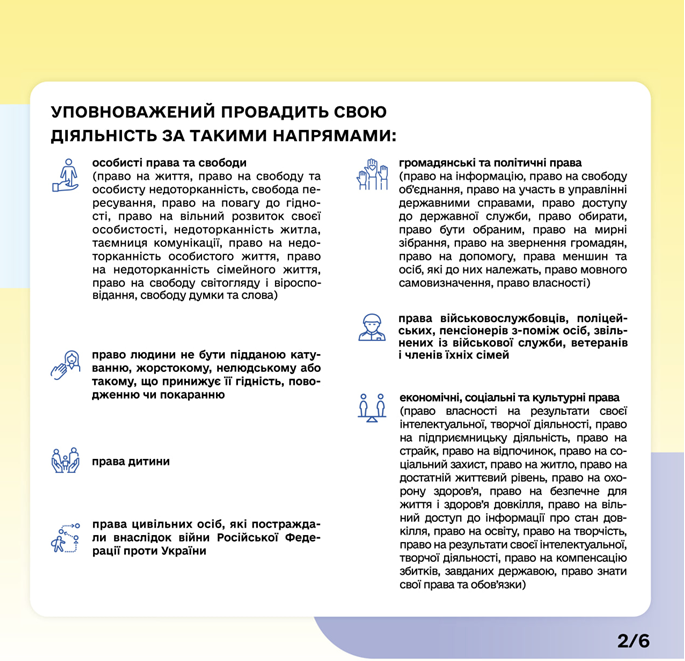 УПОВНОВАЖЕНИЙ ПРОВАДИТЬ СВОЮ ДІЯЛЬНІСТЬ ЗА ТАКИМИ НАПРЯМАМИ:

особисті права та свободи
(право на життя, право на свободу та особисту недоторканність, свобода пересування, право на повагу до гідності, право на вільний розвиток своєї особистості, недоторканність житла, таємниця комунікації, право на недоторканність особистого життя, право на недоторканність сімейного життя, право на свободу світогляду і віросповідання, свободу думки та слова)

право людини не бути підданою катуванню, жорстокому, нелюдському або такому, що принижує її гідність, поводженню чи покаранню

права дитини

права цивільних осіб, які постраждали внаслідок війни Російської Федерації проти України

громадянські та політичні права
(право на інформацію, право на свободу об'єднання, право на участь в управлінні державними справами, право доступу до державної служби, право обирати, право бути обраним, право на мирні зібрання, право на звернення громадян, право на допомогу, права меншин та осіб, які до них належать, право мовного самовизначення, право власності)

права військовослужбовців, поліцейських, пенсіонерів з-поміж осіб, звільнених із військової служби, ветеранів і членів їхніх сімей

економічні, соціальні та культурні права
(право власності на результати своєї інтелектуальної, творчої діяльності, право на підприємницьку діяльність, право на страйк, право на відпочинок, право на соціальний захист, право на житло, право на достатній життєвий рівень, право на охорону здоров'я, право на безпечне для життя і здоров'я довкілля, право на вільний доступ до інформації про стан довкілля, право на освіту, право на творчість, право на результати своєї інтелектуальної, творчої діяльності, право на компенсацію збитків, завданих державою, право знати свої права та обов'язки)

2/6